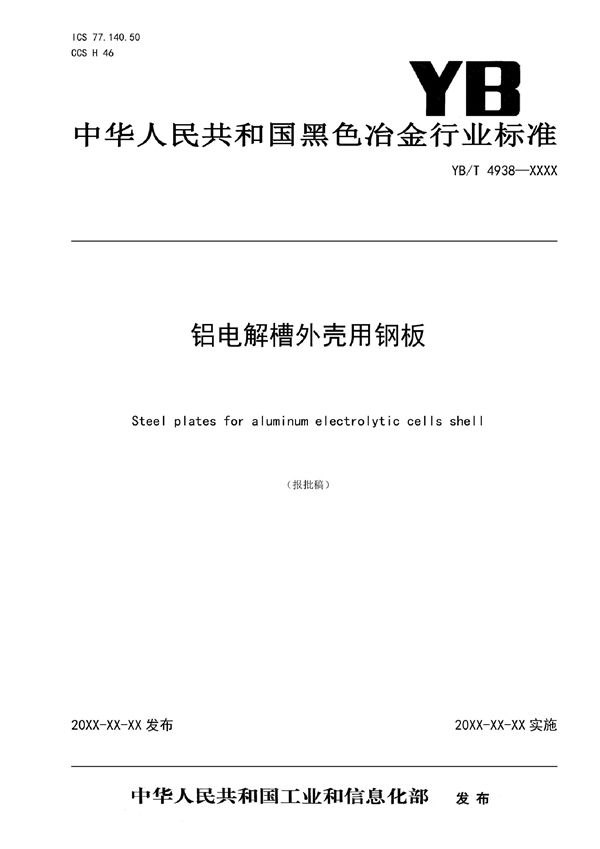 ICS 77.140.50
CCS H 46

YB

中华人民共和国黑色冶金行业标准

YB/T 4938—XXXX

铝电解槽外壳用钢板

Steel plates for aluminum electrolytic cells shell

（报批稿）

20XX-XX-XX 发布

20XX-XX-XX 实施

中华人民共和国工业和信息化部 发布